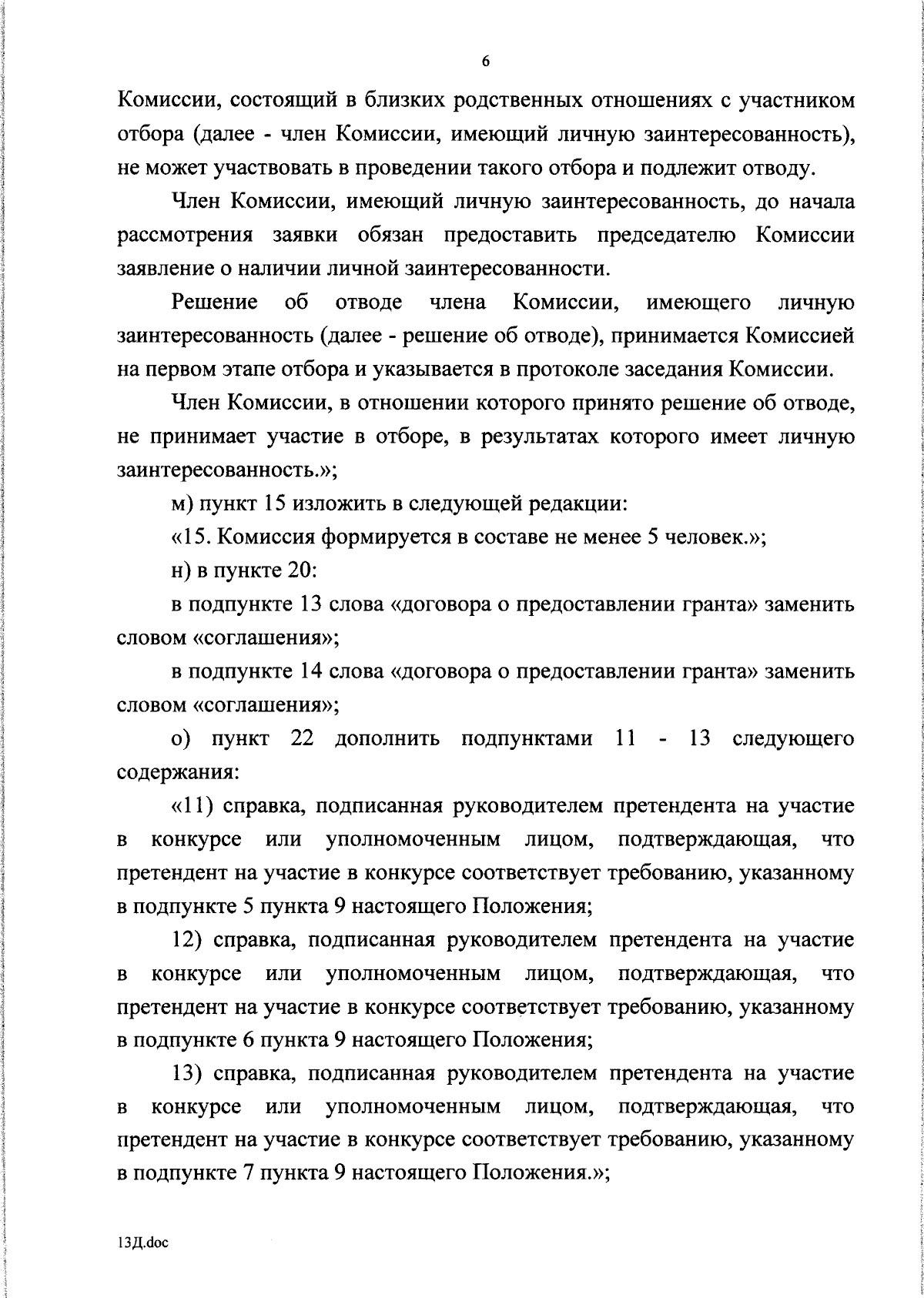 6

Комиссии, состоящий в близких родственных отношениях с участником отбора (далее - член Комиссии, имеющий личную заинтересованность), не может участвовать в проведении такого отбора и подлежит отводу.

Член Комиссии, имеющий личную заинтересованность, до начала рассмотрения заявки обязан предоставить председателю Комиссии заявление о наличии личной заинтересованности.

Решение об отводе члена Комиссии, имеющего личную заинтересованность (далее - решение об отводе), принимается Комиссией на первом этапе отбора и указывается в протоколе заседания Комиссии.

Член Комиссии, в отношении которого принято решение об отводе, не принимает участие в отборе, в результатах которого имеет личную заинтересованность.»;

м) пункт 15 изложить в следующей редакции:

«15. Комиссия формируется в составе не менее 5 человек.»;

н) в пункте 20:

в подпункте 13 слова «договора о предоставлении гранта» заменить словом «соглашения»;

в подпункте 14 слова «договора о предоставлении гранта» заменить словом «соглашения»;

о) пункт 22 дополнить подпунктами 11 - 13 следующего содержания:

«11) справка, подписанная руководителем претендента на участие в конкурсе или уполномоченным лицом, подтверждающая, что претендент на участие в конкурсе соответствует требованию, указанному в подпункте 5 пункта 9 настоящего Положения;

12) справка, подписанная руководителем претендента на участие в конкурсе или уполномоченным лицом, подтверждающая, что претендент на участие в конкурсе соответствует требованию, указанному в подпункте 6 пункта 9 настоящего Положения;

13) справка, подписанная руководителем претендента на участие в конкурсе или уполномоченным лицом, подтверждающая, что претендент на участие в конкурсе соответствует требованию, указанному в подпункте 7 пункта 9 настоящего Положения.»;

13Д.doc